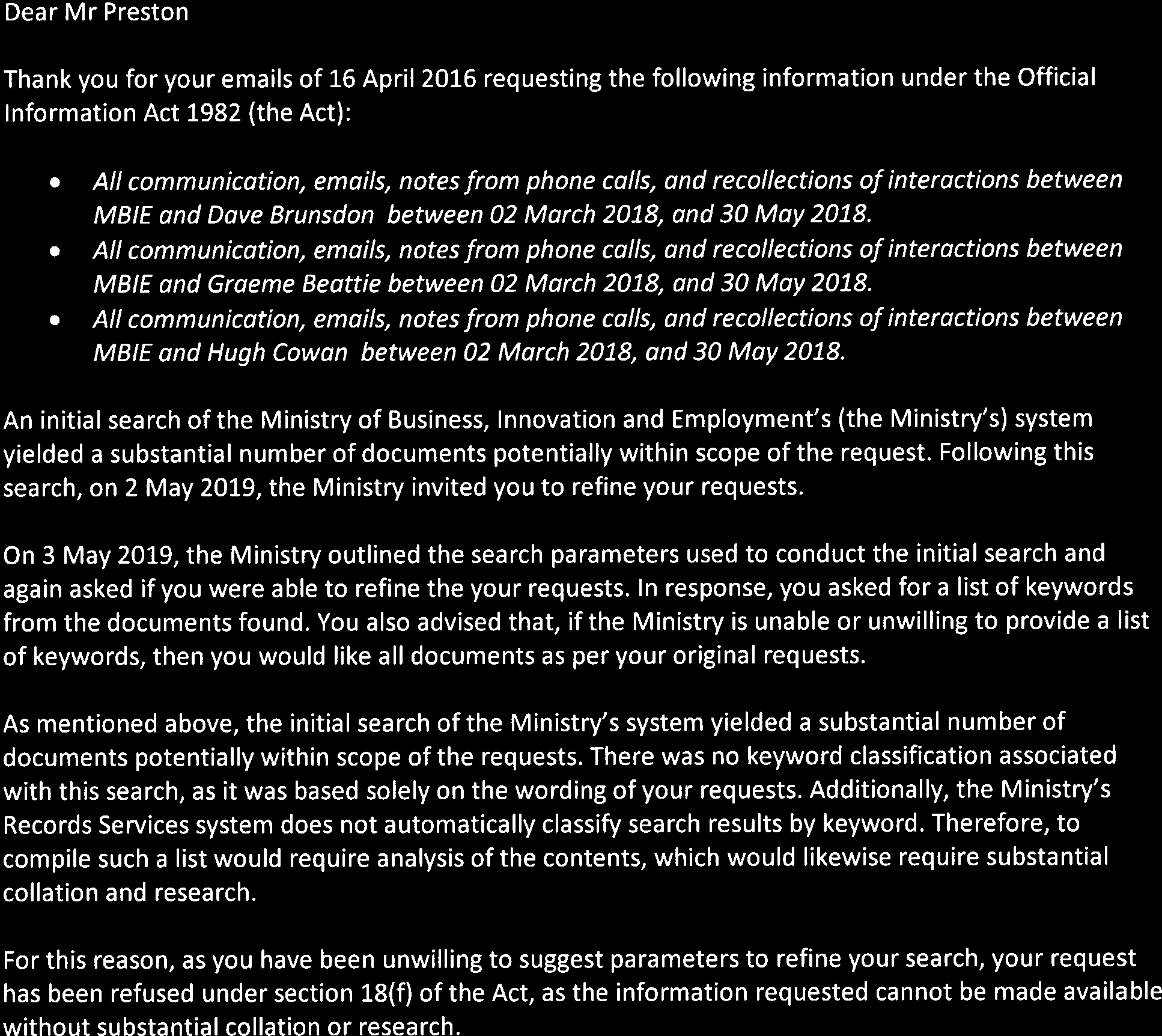 Dear Mr Preston

Thank you for your emails of 16 April 2016 requesting the following information under the Official Information Act 1982 (the Act):

• All communication, emails, notes from phone calls, and recollections of interactions between MBIE and Dave Brunsdon between 02 March 2018, and 30 May 2018.
• All communication, emails, notes from phone calls, and recollections of interactions between MBIE and Graeme Beattie between 02 March 2018, and 30 May 2018.
• All communication, emails, notes from phone calls, and recollections of interactions between MBIE and Hugh Cowan between 02 March 2018, and 30 May 2018.

An initial search of the Ministry of Business, Innovation and Employment's (the Ministry's) system yielded a substantial number of documents potentially within scope of the request. Following this search, on 2 May 2019, the Ministry invited you to refine your requests.

On 3 May 2019, the Ministry outlined the search parameters used to conduct the initial search and again asked if you were able to refine the your requests. In response, you asked for a list of keywords from the documents found. You also advised that, if the Ministry is unable or unwilling to provide a list of keywords, then you would like all documents as per your original requests.

As mentioned above, the initial search of the Ministry's system yielded a substantial number of documents potentially within scope of the requests. There was no keyword classification associated with this search, as it was based solely on the wording of your requests. Additionally, the Ministry's Records Services system does not automatically classify search results by keyword. Therefore, to compile such a list would require analysis of the contents, which would likewise require substantial collation and research.

For this reason, as you have been unwilling to suggest parameters to refine your search, your request has been refused under section 18(f) of the Act, as the information requested cannot be made available without substantial collation or research.